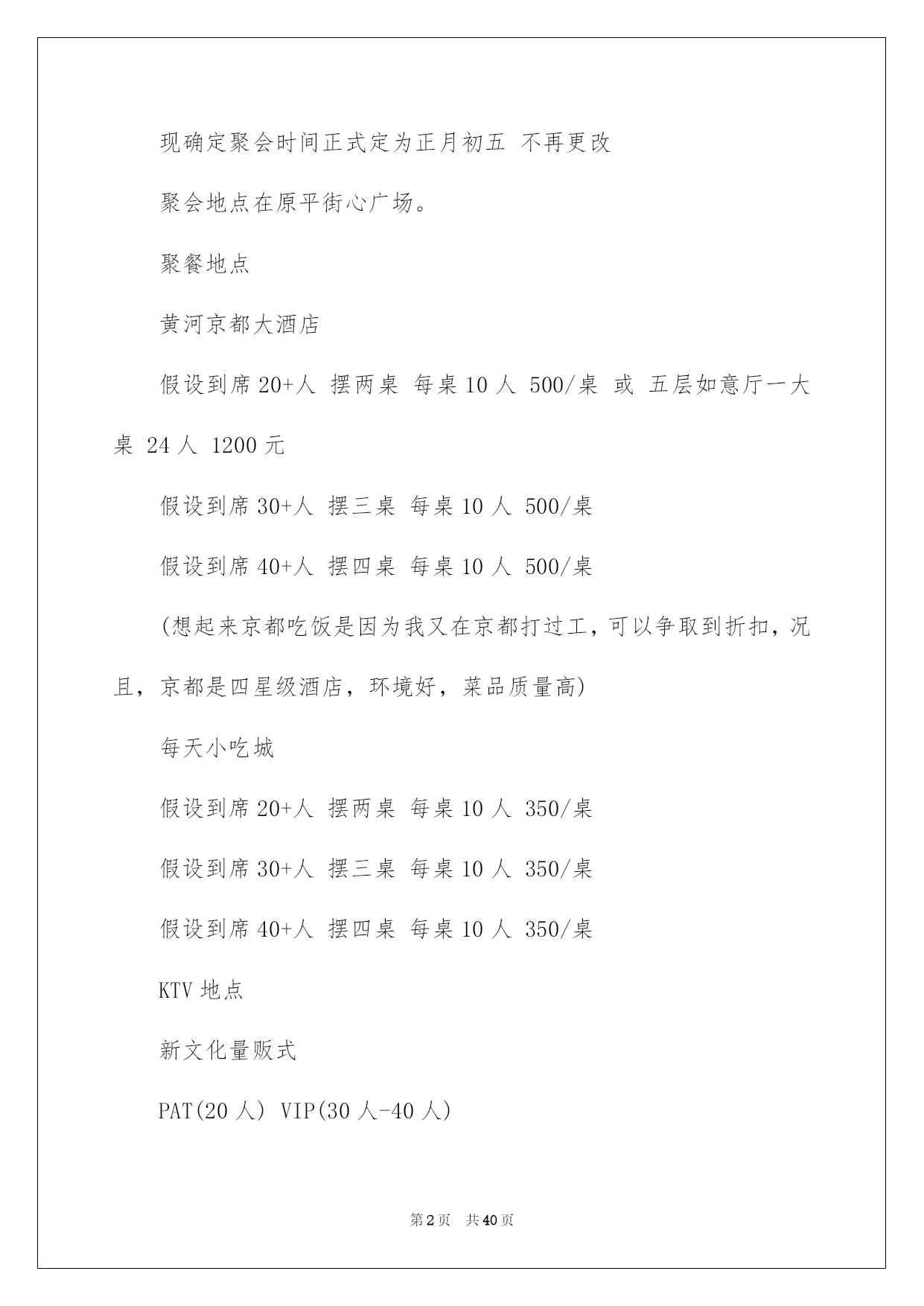 现确定聚会时间正式定为正月初五 不再更改

聚会地点在原平街心广场。

聚餐地点

黄河京都大酒店

假设到席 20+人 摆两桌 每桌 10 人 500/桌 或 五层如意厅一大桌 24 人 1200 元

假设到席 30+人 摆三桌 每桌 10 人 500/桌

假设到席 40+人 摆四桌 每桌 10 人 500/桌

(想起来京都吃饭是因为我又在京都打过工，可以争取到折扣，况且，京都是四星级酒店，环境好，菜品质量高)

每天小吃城

假设到席 20+人 摆两桌 每桌 10 人 350/桌

假设到席 30+人 摆三桌 每桌 10 人 350/桌

假设到席 40+人 摆四桌 每桌 10 人 350/桌

KTV 地点

新文化量贩式

PAT(20 人) VIP(30 人-40 人)

第 2 页 共 40 页